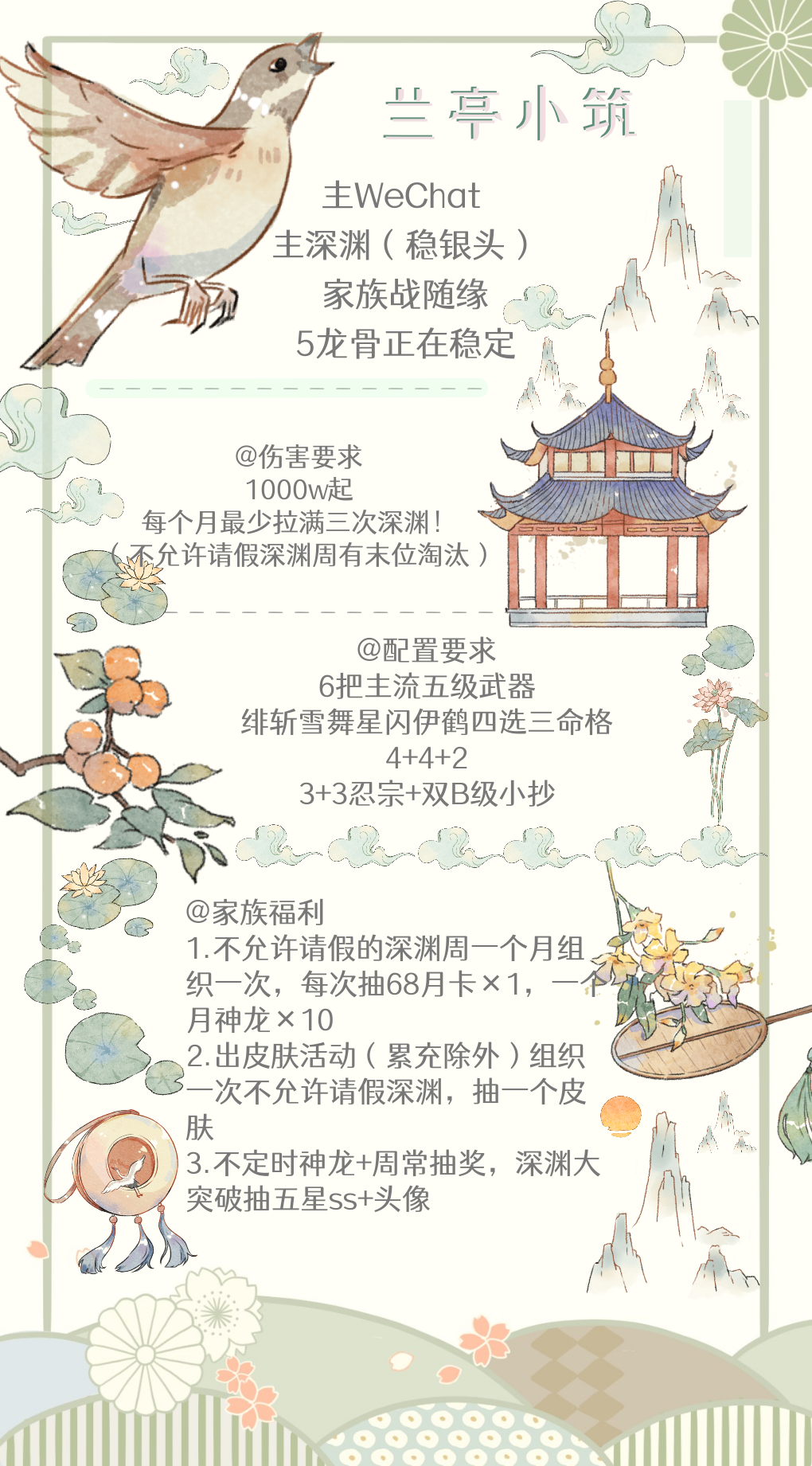 兰亭小筑

主WeChat
主深渊（稳银头）
家族战随缘
5龙骨正在稳定

@伤害要求
1000w起
每个月最少拉满三次深渊！
（不允许请假深渊周有末位淘汰）

@配置要求
6把主流五级武器
绯斩雪舞星闪伊鹤四选三命格
4+4+2
3+3忍宗+双B级小抄

@家族福利
1.不允许请假的深渊周一个月组织一次，每次抽68月卡×1，一个月神龙×10
2.出皮肤活动（累充除外）组织一次不允许请假深渊，抽一个皮肤
3.不定时神龙+周常抽奖，深渊大突破抽五星ss+头像